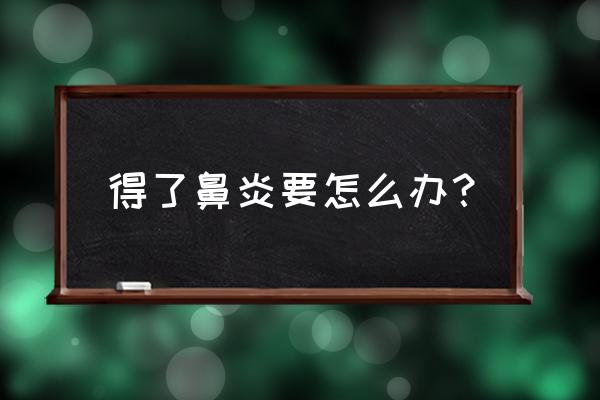 得了鼻炎要怎么办？